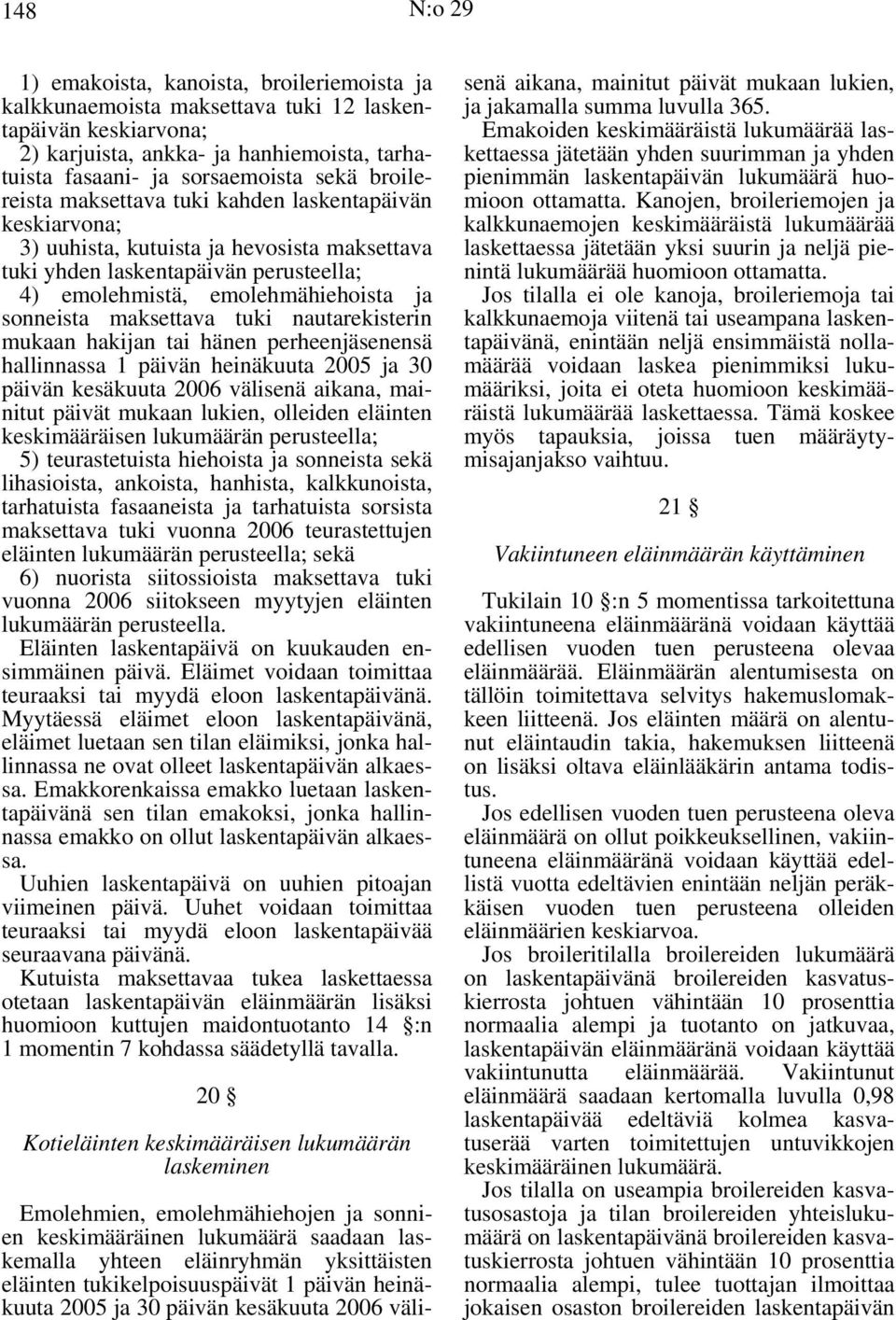 148 N:o 29

1) emakoista, kanoista, broileriemoista ja kalkkunaemoista maksettava tuki 12 laskentapäivän keskiarvona;
2) karjuista, ankka- ja hanhiemoista, tarhatuista fasaani- ja sorsaemoista sekä broilereista maksettava tuki kahden laskentapäivän keskiarvona;
3) uuhista, kutuista ja hevosista maksettava tuki yhden laskentapäivän perusteella;
4) emolehmistä, emolehmähiehoista ja sonneista maksettava tuki nautarekisterin mukaan hakijan tai hänen perheenjäsenensä hallinnassa 1 päivän heinäkuuta 2005 ja 30 päivän kesäkuuta 2006 välisenä aikana, mainitut päivät mukaan lukien, olleiden eläinten keskimääräisen lukumäärän perusteella;
5) teurastetuista hiehoista ja sonneista sekä lihasioista, ankoista, hanhista, kalkkunoista, tarhatuista fasaaneista ja tarhatuista sorsista maksettava tuki vuonna 2006 teurastettujen eläinten lukumäärän perusteella; sekä
6) nuorista siitossioista maksettava tuki vuonna 2006 siitokseen myytyjen eläinten lukumäärän perusteella.
Eläinten laskentapäivä on kuukauden ensimmäinen päivä. Eläimet voidaan toimittaa teuraaksi tai myydä eloon laskentapäivänä. Myytäessä eläimet eloon laskentapäivänä, eläimet luetaan sen tilan eläimiksi, jonka hallinnassa ne ovat olleet laskentapäivän alkaessa. Emakkorenkaissa emakko luetaan laskentapäivänä sen tilan emakoksi, jonka hallinnassa emakko on ollut laskentapäivän alkaessa.
Uuhien laskentapäivä on uuhien pitoajan viimeinen päivä. Uuhet voidaan toimittaa teuraaksi tai myydä eloon laskentapäivää seuraavana päivänä.
Kutuista maksettavaa tukea laskettaessa otetaan laskentapäivän eläinmäärän lisäksi huomioon kuttujen maidontuotanto 14 §:n 1 momentin 7 kohdassa säädetyllä tavalla.

20 §

Kotieläinten keskimääräisen lukumäärän laskeminen

Emolehmien, emolehmähiehojen ja sonnien keskimääräinen lukumäärä saadaan laskemalla yhteen eläinryhmän yksittäisten eläinten tukikelpoisuuspäivät 1 päivän heinäkuuta 2005 ja 30 päivän kesäkuuta 2006 välisenä aikana, mainitut päivät mukaan lukien, ja jakamalla summa luvulla 365.
Emakoiden keskimääräistä lukumäärää laskettaessa jätetään yhden suurimman ja yhden pienimmän laskentapäivän lukumäärä huomioon ottamatta. Kanojen, broileriemojen ja kalkkunaemojen keskimääräistä lukumäärää laskettaessa jätetään yksi suurin ja neljä pienintä lukumäärää huomioon ottamatta.
Jos tilalla ei ole kanoja, broileriemoja tai kalkkunaemoja viitenä tai useampana laskentapäivänä, enintään neljä ensimmäistä nollamäärää voidaan laskea pienimmiksi lukumääriksi, joita ei oteta huomioon keskimääräistä lukumäärää laskettaessa. Tämä koskee myös tapauksia, joissa tuen määräytymisajanjakso vaihtuu.

21 §

Vakiintuneen eläinmäärän käyttäminen

Tukilain 10 §:n 5 momentissa tarkoitettuna vakiintuneena eläinmääränä voidaan käyttää edellisen vuoden tuen perusteena olevaa eläinmäärää. Eläinmäärän alentumisesta on tällöin toimitettava selvitys hakemuslomakkeen liitteenä. Jos eläinten määrä on alentunut eläintaudin takia, hakemuksen liitteenä on lisäksi oltava eläinlääkärin antama todistus.
Jos edellisen vuoden tuen perusteena oleva eläinmäärä on ollut poikkeuksellinen, vakiintuneena eläinmääränä voidaan käyttää edellistä vuotta edeltävien enintään neljän peräkkäisen vuoden tuen perusteena olleiden eläinmäärien keskiarvoa.
Jos broileritilalla broilereiden lukumäärä on laskentapäivänä broilereiden kasvatuskierrosta johtuen vähintään 10 prosenttia normaalia alempi ja tuotanto on jatkuvaa, laskentapäivän eläinmääränä voidaan käyttää vakiintunutta eläinmäärää. Vakiintunut eläinmäärä saadaan kertomalla luvulla 0,98 laskentapäivää edeltäviä kolmea kasvatuserää varten toimitettujen untuvikkojen keskimääräinen lukumäärä.
Jos tilalla on useampia broilereiden kasvatusosastoja ja tilan broilereiden yhteislukumäärä on laskentapäivänä broilereiden kasvatuskierrosta johtuen vähintään 10 prosenttia normaalia alempi, tulee tuottajan ilmoittaa jokaisen osaston broilereiden laskentapäivän